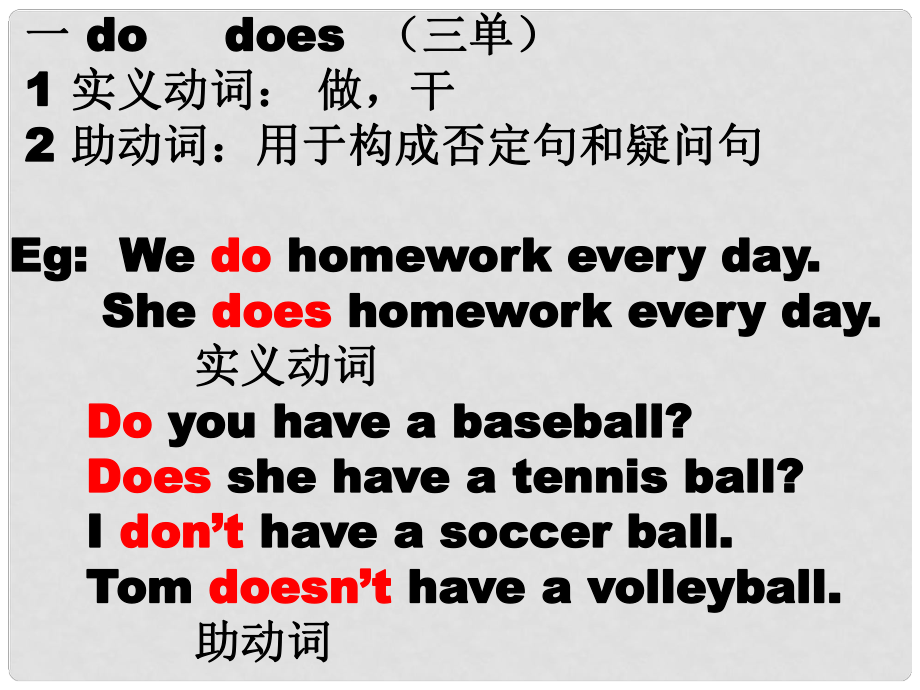 一 do does （三单）
1 实义动词： 做，干
2 助动词：用于构成否定句和疑问句

Eg: We do homework every day.
She does homework every day.
实义动词
Do you have a baseball?
Does she have a tennis ball?
I don’t have a soccer ball.
Tom doesn’t have a volleyball.
助动词